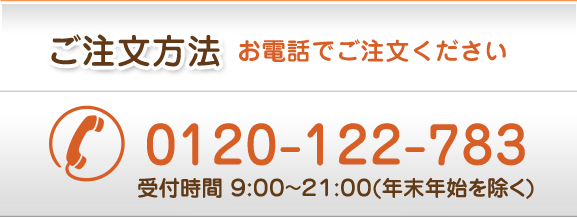 ご注文方法 お電話でご注文ください

0120-122-783

受付時間 9:00~21:00(年末年始を除く)